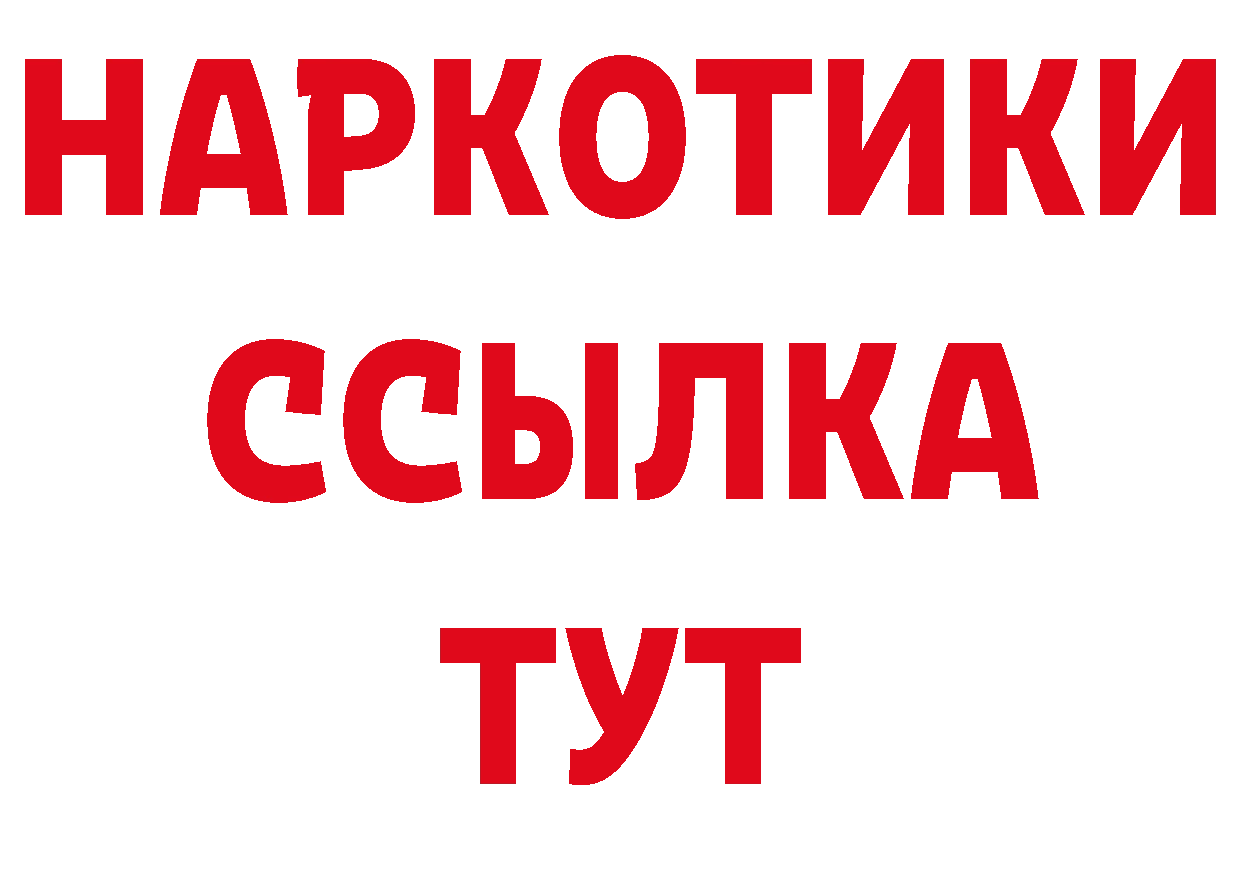 НАРКОТИКИ ССЫЛКА ТУТ